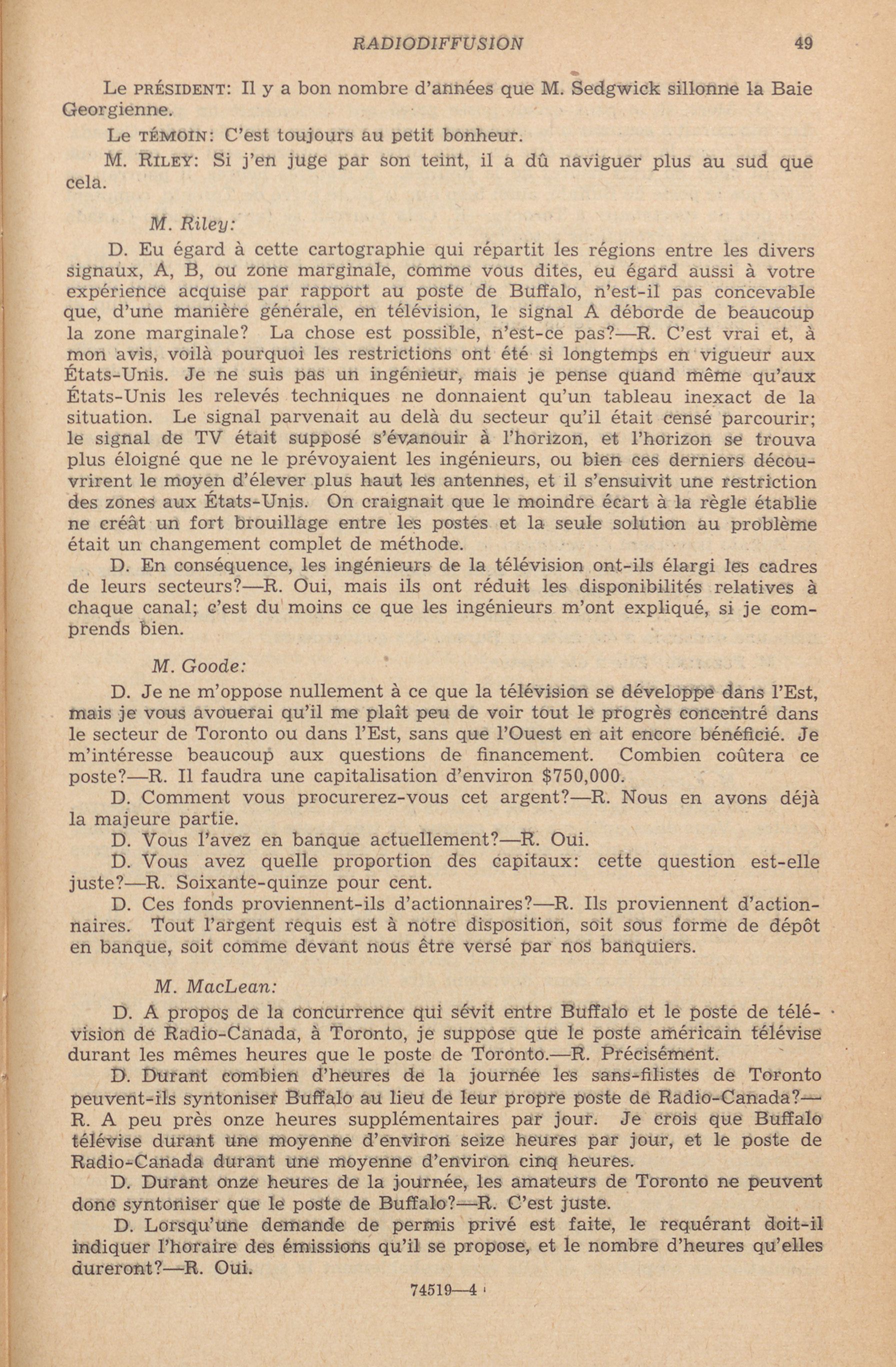 RADIODIFFUSION 49

Le PRÉSIDENT: Il y a bon nombre d'années que M. Sedgwick sillonne la Baie Georgienne.

Le TÉMOIN: C'est toujours au petit bonheur.

M. RILEY: Si j'en juge par son teint, il a dû naviguer plus au sud que cela.

M. Riley:

D. Eu égard à cette cartographie qui répartit les régions entre les divers signaux, A, B, ou zone marginale, comme vous dites, eu égard aussi à votre expérience acquise par rapport au poste de Buffalo, n'est-il pas concevable que, d'une manière générale, en télévision, le signal A déborde de beaucoup la zone marginale? La chose est possible, n'est-ce pas?—R. C'est vrai et, à mon avis, voilà pourquoi les restrictions ont été si longtemps en vigueur aux États-Unis. Je ne suis pas un ingénieur, mais je pense quand même qu'aux États-Unis les relevés techniques ne donnaient qu'un tableau inexact de la situation. Le signal parvenait au delà du secteur qu'il était censé parcourir; le signal de TV était supposé s'évanouir à l'horizon, et l'horizon se trouva plus éloigné que ne le prévoyaient les ingénieurs, ou bien ces derniers découvrirent le moyen d'élever plus haut les antennes, et il s'ensuivit une restriction des zones aux États-Unis. On craignait que le moindre écart à la règle établie ne créât un fort brouillage entre les postes et la seule solution au problème était un changement complet de méthode.

D. En conséquence, les ingénieurs de la télévision ont-ils élargi les cadres de leurs secteurs?—R. Oui, mais ils ont réduit les disponibilités relatives à chaque canal; c'est du moins ce que les ingénieurs m'ont expliqué, si je comprends bien.

M. Goode:

D. Je ne m'oppose nullement à ce que la télévision se développe dans l'Est, mais je vous avouerai qu'il me plaît peu de voir tout le progrès concentré dans le secteur de Toronto ou dans l'Est, sans que l'Ouest en ait encore bénéficié. Je m'intéresse beaucoup aux questions de financement. Combien coûtera ce poste?—R. Il faudra une capitalisation d'environ $750,000.

D. Comment vous procurerez-vous cet argent?—R. Nous en avons déjà la majeure partie.

D. Vous l'avez en banque actuellement?—R. Oui.

D. Vous avez quelle proportion des capitaux: cette question est-elle juste?—R. Soixante-quinze pour cent.

D. Ces fonds proviennent-ils d'actionnaires?—R. Ils proviennent d'actionnaires. Tout l'argent requis est à notre disposition, soit sous forme de dépôt en banque, soit comme devant nous être versé par nos banquiers.

M. MacLean:

D. A propos de la concurrence qui sévit entre Buffalo et le poste de télévision de Radio-Canada, à Toronto, je suppose que le poste américain télévise durant les mêmes heures que le poste de Toronto.—R. Précisément.

D. Durant combien d'heures de la journée les sans-filistes de Toronto peuvent-ils syntoniser Buffalo au lieu de leur propre poste de Radio-Canada?—R. A peu près onze heures supplémentaires par jour. Je crois que Buffalo télévise durant une moyenne d'environ seize heures par jour, et le poste de Radio-Canada durant une moyenne d'environ cinq heures.

D. Durant onze heures de la journée, les amateurs de Toronto ne peuvent donc syntoniser que le poste de Buffalo?—R. C'est juste.

D. Lorsqu'une demande de permis privé est faite, le requérant doit-il indiquer l'horaire des émissions qu'il se propose, et le nombre d'heures qu'elles dureront?—R. Oui.

74519—4